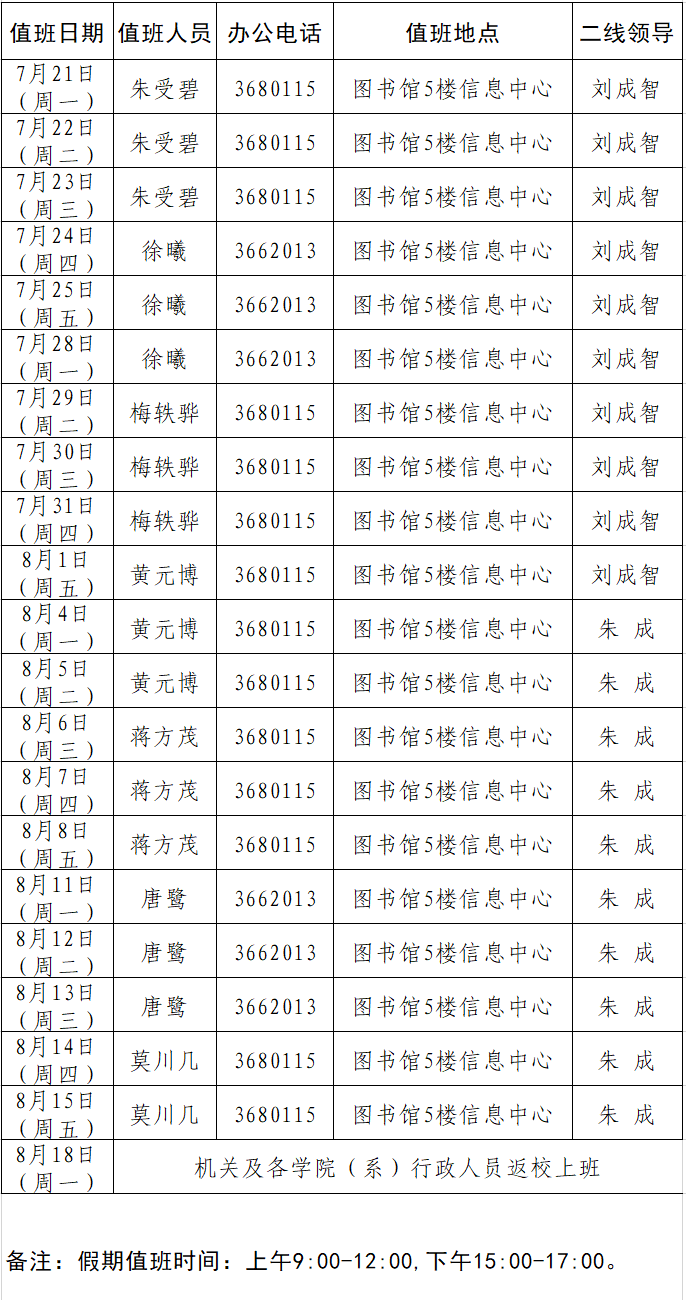 | 值班日期 | 值班人员 | 办公电话 | 值班地点 | 二线领导 |
|---|---|---|---|---|
| 7月21日（周一） | 朱受碧 | 3680115 | 图书馆5楼信息中心 | 刘成智 |
| 7月22日（周二） | 朱受碧 | 3680115 | 图书馆5楼信息中心 | 刘成智 |
| 7月23日（周三） | 朱受碧 | 3680115 | 图书馆5楼信息中心 | 刘成智 |
| 7月24日（周四） | 徐曦 | 3662013 | 图书馆5楼信息中心 | 刘成智 |
| 7月25日（周五） | 徐曦 | 3662013 | 图书馆5楼信息中心 | 刘成智 |
| 7月28日（周一） | 徐曦 | 3662013 | 图书馆5楼信息中心 | 刘成智 |
| 7月29日（周二） | 梅轶骅 | 3680115 | 图书馆5楼信息中心 | 刘成智 |
| 7月30日（周三） | 梅轶骅 | 3680115 | 图书馆5楼信息中心 | 刘成智 |
| 7月31日（周四） | 梅轶骅 | 3680115 | 图书馆5楼信息中心 | 刘成智 |
| 8月1日（周五） | 黄元博 | 3680115 | 图书馆5楼信息中心 | 刘成智 |
| 8月4日（周一） | 黄元博 | 3680115 | 图书馆5楼信息中心 | 朱 成 |
| 8月5日（周二） | 黄元博 | 3680115 | 图书馆5楼信息中心 | 朱 成 |
| 8月6日（周三） | 蒋方茂 | 3680115 | 图书馆5楼信息中心 | 朱 成 |
| 8月7日（周四） | 蒋方茂 | 3680115 | 图书馆5楼信息中心 | 朱 成 |
| 8月8日（周五） | 蒋方茂 | 3680115 | 图书馆5楼信息中心 | 朱 成 |
| 8月11日（周一） | 唐鹭 | 3662013 | 图书馆5楼信息中心 | 朱 成 |
| 8月12日（周二） | 唐鹭 | 3662013 | 图书馆5楼信息中心 | 朱 成 |
| 8月13日（周三） | 唐鹭 | 3662013 | 图书馆5楼信息中心 | 朱 成 |
| 8月14日（周四） | 莫川几 | 3680115 | 图书馆5楼信息中心 | 朱 成 |
| 8月15日（周五） | 莫川几 | 3680115 | 图书馆5楼信息中心 | 朱 成 |
| 8月18日（周一） | 机关及各学院（系）行政人员返校上班 | | | |

备注：假期值班时间：上午9:00-12:00，下午15:00-17:00。